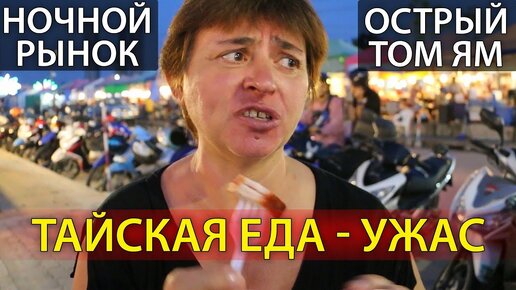 НОЧНОЙ РЫНОК

ОСТРЫЙ ТОМ ЯМ

ТАЙСКАЯ ЕДА - УЖАС